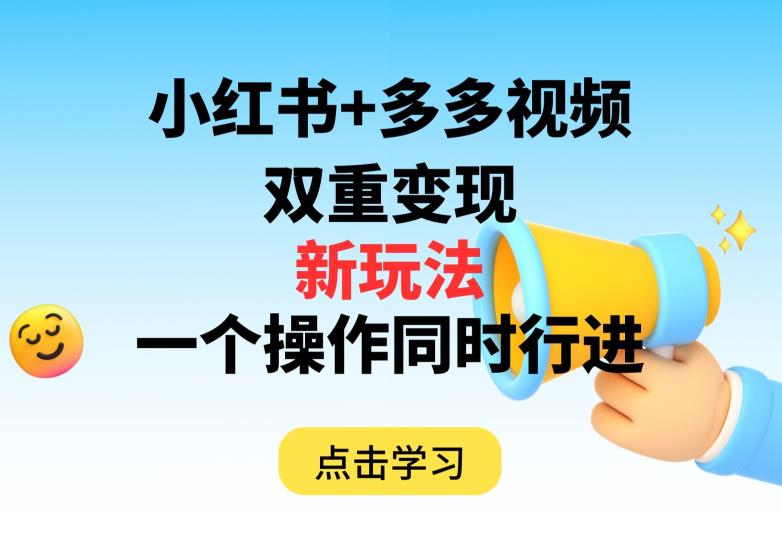 小红书+多多视频
双重变现
新玩法
一个操作同时行进

点击学习